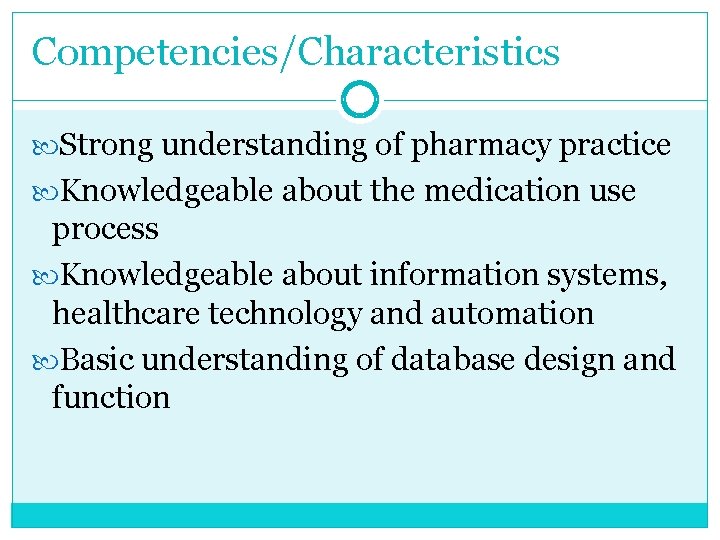 Competencies/Characteristics

Strong understanding of pharmacy practice

Knowledgeable about the medication use process

Knowledgeable about information systems, healthcare technology and automation

Basic understanding of database design and function